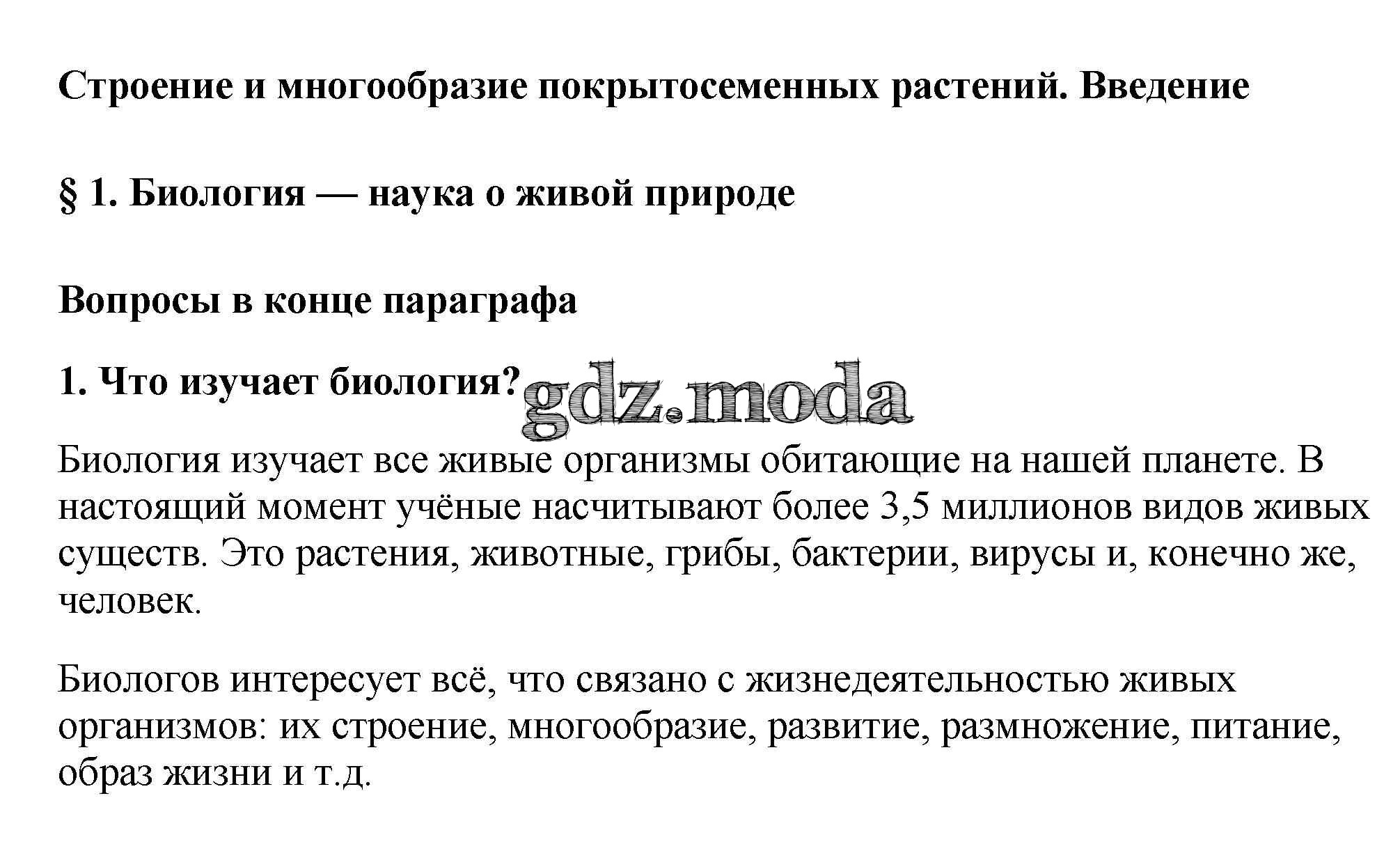 Строение и многообразие покрытосеменных растений. Введение

§ 1. Биология — наука о живой природе

Вопросы в конце параграфа

1. Что изучает биология? gdz.moda

Биология изучает все живые организмы обитающие на нашей планете. В настоящий момент учёные насчитывают более 3,5 миллионов видов живых существ. Это растения, животные, грибы, бактерии, вирусы и, конечно же, человек.

Биологов интересует всё, что связано с жизнедеятельностью живых организмов: их строение, многообразие, развитие, размножение, питание, образ жизни и т.д.